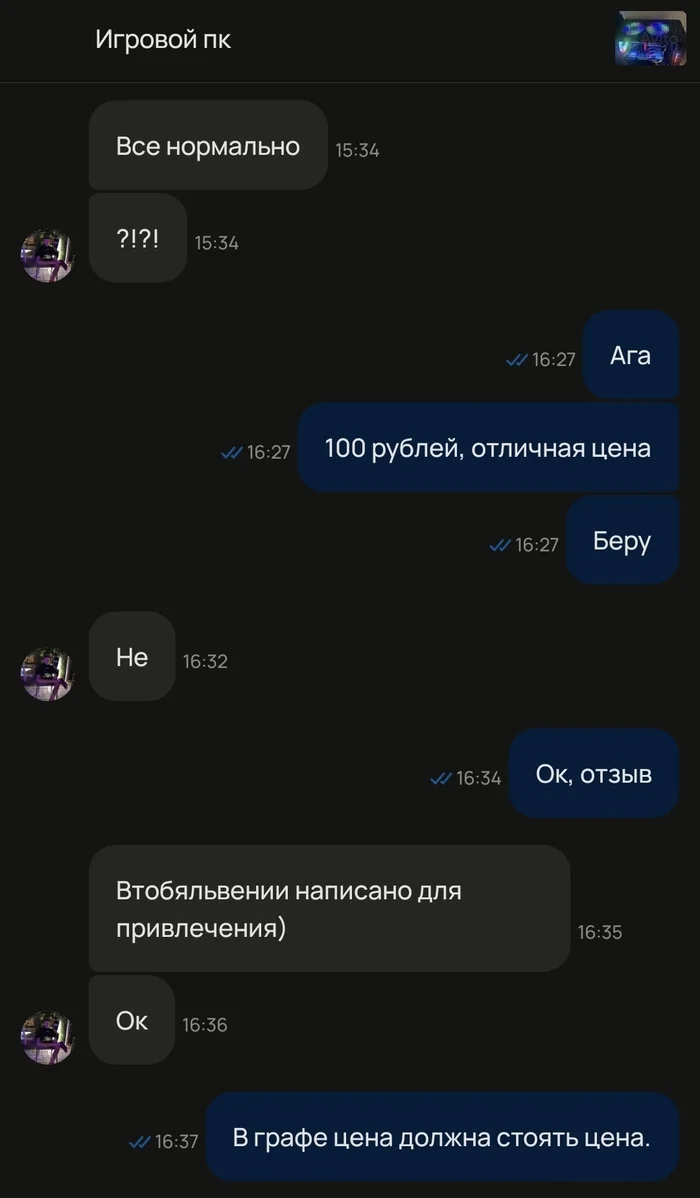 Игровой пк

Все нормально 15:34

?!?! 15:34

16:27 Ага

16:27 100 рублей, отличная цена

16:27 Беру

Не 16:32

16:34 Ок, отзыв

Втобяльвении написано для привлечения) 16:35

Ок 16:36

16:37 В графе цена должна стоять цена.